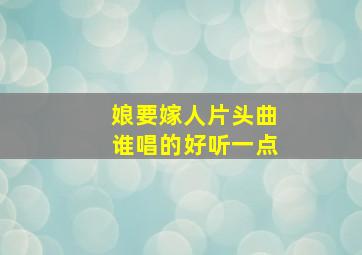 娘要嫁人片头曲
谁唱的好听一点